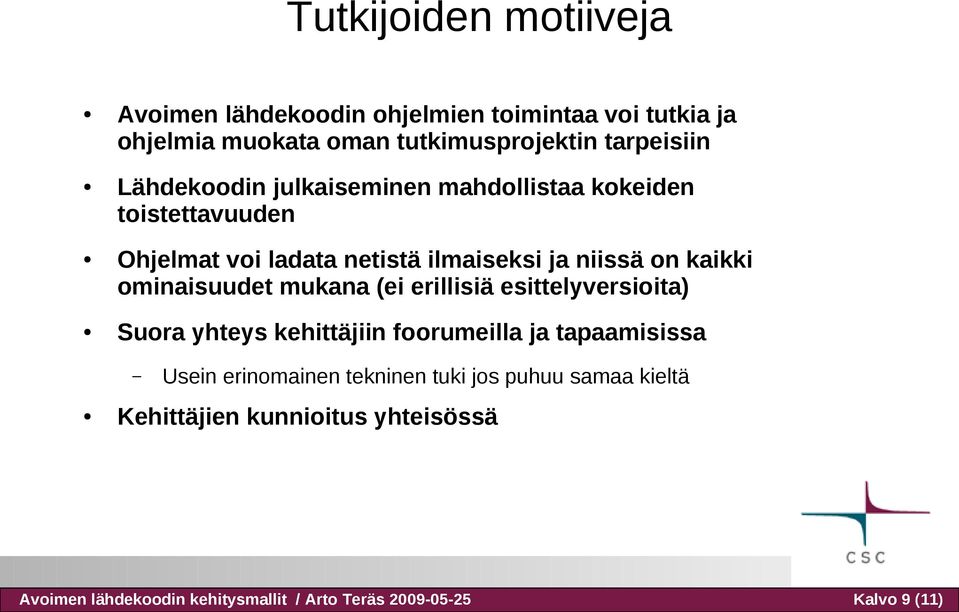 Tutkijoiden motiiveja

• Avoimen lähdekoodin ohjelmien toimintaa voi tutkia ja ohjelmia muokata oman tutkimusprojektin tarpeisiin

• Lähdekoodin julkaiseminen mahdollistaa kokeiden toistettavuuden

• Ohjelmat voi ladata netistä ilmaiseksi ja niissä on kaikki ominaisuudet mukana (ei erillisiä esittelyversioita)

• Suora yhteys kehittäjiin foorumeilla ja tapaamisissa

– Usein erinomainen tekninen tuki jos puhuu samaa kieltä

• Kehittäjien kunnioitus yhteisössä

CSC

Avoimen lähdekoodin kehitysmallit / Arto Teräs 2009-05-25

Kalvo 9 (11)